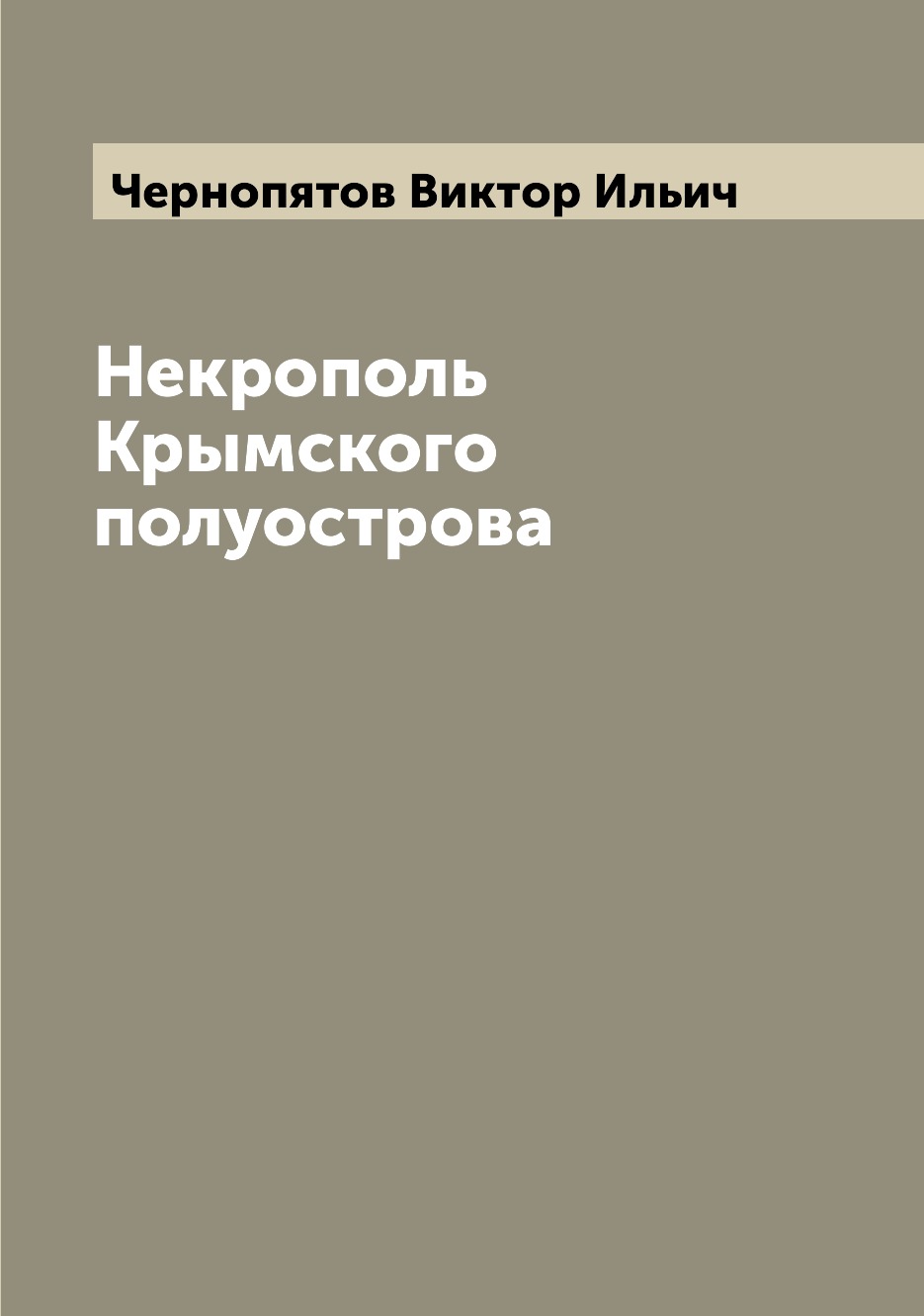 Чернопятов Виктор Ильич

Некрополь Крымского полуострова